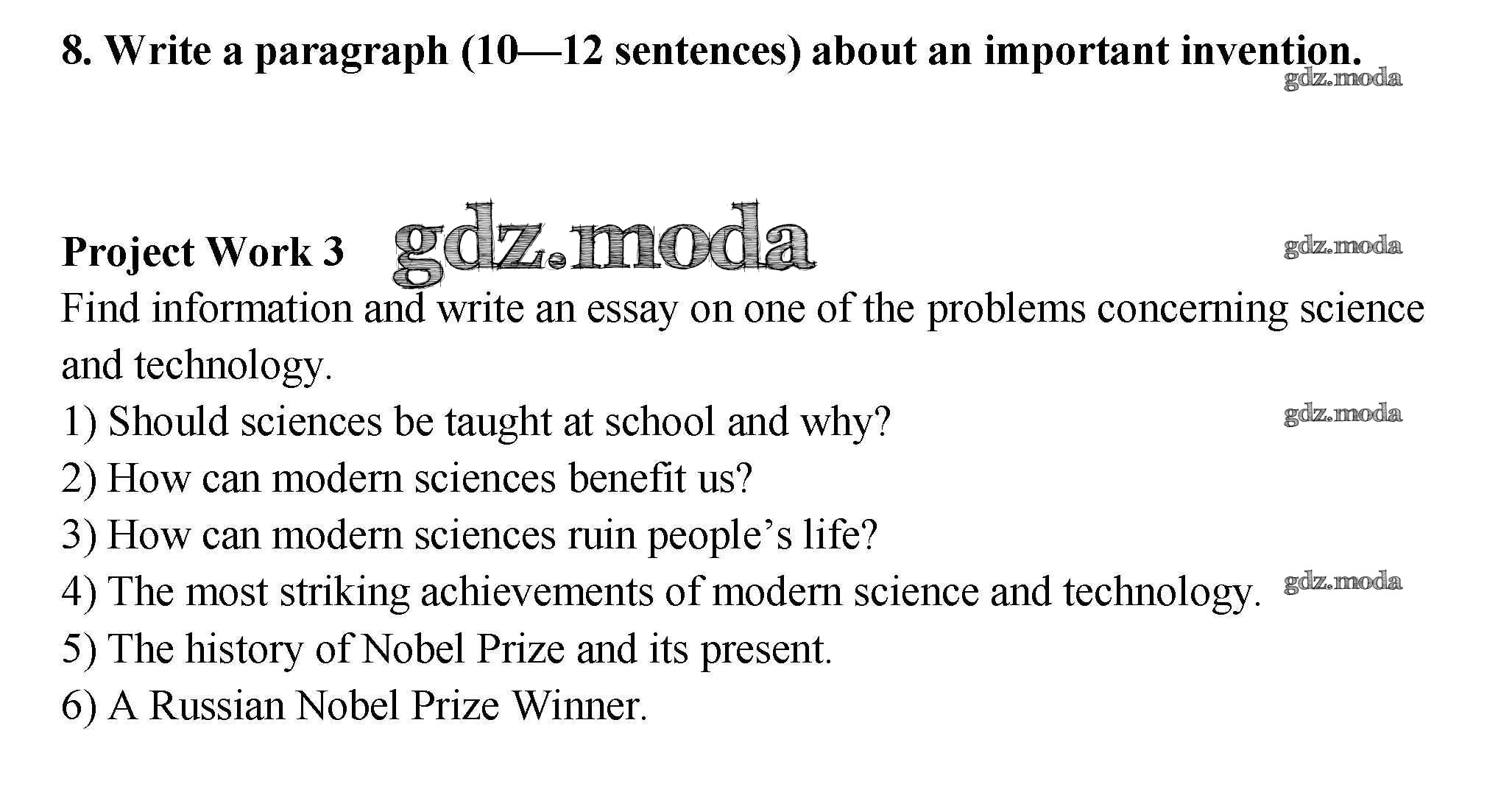 8. Write a paragraph (10—12 sentences) about an important invention.

gdz.moda

Project Work 3 gdz.moda

gdz.moda

Find information and write an essay on one of the problems concerning science and technology.

1) Should sciences be taught at school and why? gdz.moda

2) How can modern sciences benefit us?

3) How can modern sciences ruin people's life?

4) The most striking achievements of modern science and technology. gdz.moda

5) The history of Nobel Prize and its present.

6) A Russian Nobel Prize Winner.